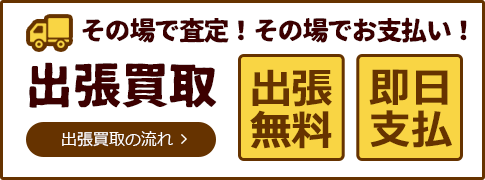 その場で査定！その場でお支払い！

出張買取

出張買取の流れ ›

出張無料

即日支払